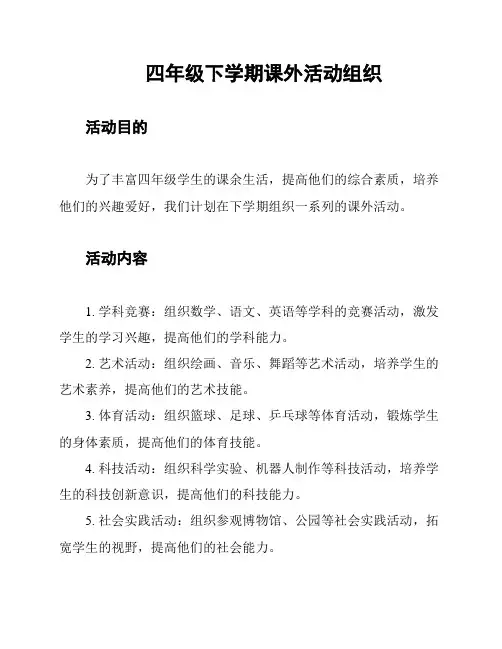 四年级下学期课外活动组织

活动目的

为了丰富四年级学生的课余生活，提高他们的综合素质，培养他们的兴趣爱好，我们计划在下学期组织一系列的课外活动。

活动内容

1. 学科竞赛：组织数学、语文、英语等学科的竞赛活动，激发学生的学习兴趣，提高他们的学科能力。

2. 艺术活动：组织绘画、音乐、舞蹈等艺术活动，培养学生的艺术素养，提高他们的艺术技能。

3. 体育活动：组织篮球、足球、乒乓球等体育活动，锻炼学生的身体素质，提高他们的体育技能。

4. 科技活动：组织科学实验、机器人制作等科技活动，培养学生的科技创新意识，提高他们的科技能力。

5. 社会实践活动：组织参观博物馆、公园等社会实践活动，拓宽学生的视野，提高他们的社会能力。